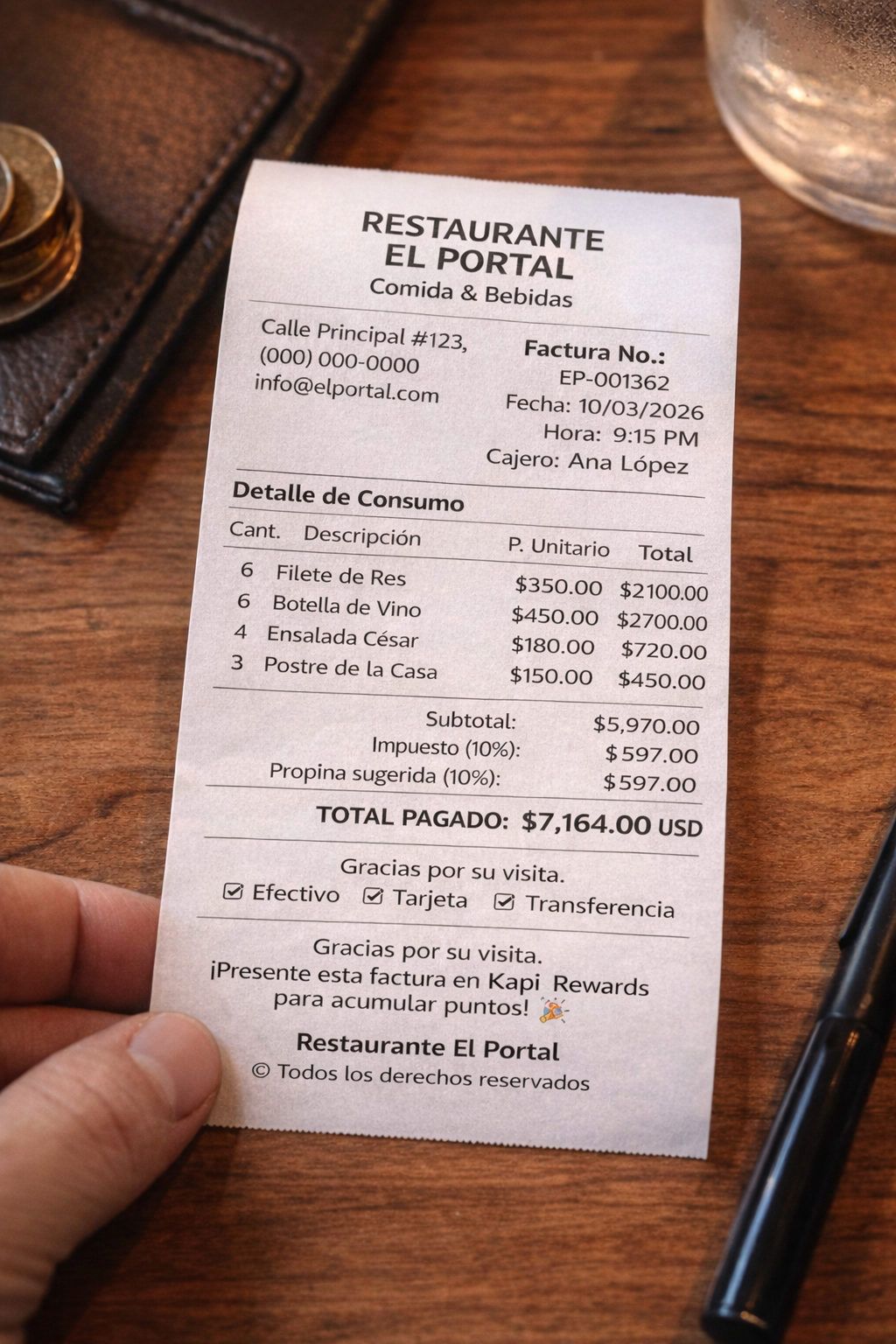 RESTAURANTE
EL PORTAL
Comida & Bebidas

Calle Principal #123,
(000) 000-0000
info@elportal.com

Factura No.:
EP-001362
Fecha: 10/03/2026
Hora: 9:15 PM
Cajero: Ana López

Detalle de Consumo

| Cant. | Descripción | P. Unitario | Total |
|---|---|---|---|
| 6 | Filete de Res | $350.00 | $2100.00 |
| 6 | Botella de Vino | $450.00 | $2700.00 |
| 4 | Ensalada César | $180.00 | $720.00 |
| 3 | Postre de la Casa | $150.00 | $450.00 |

Subtotal: $5,970.00
Impuesto (10%): $597.00
Propina sugerida (10%): $597.00

TOTAL PAGADO: $7,164.00 USD

Gracias por su visita.
☑ Efectivo ☑ Tarjeta ☑ Transferencia

Gracias por su visita.
¡Presente esta factura en Kapi Rewards para acumular puntos!

Restaurante El Portal
© Todos los derechos reservados